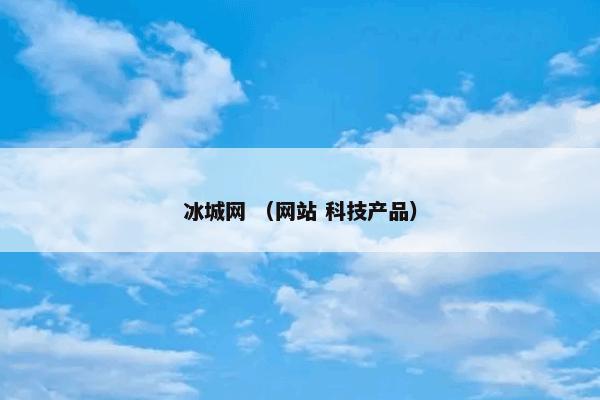 冰城网 （网站 科技产品）